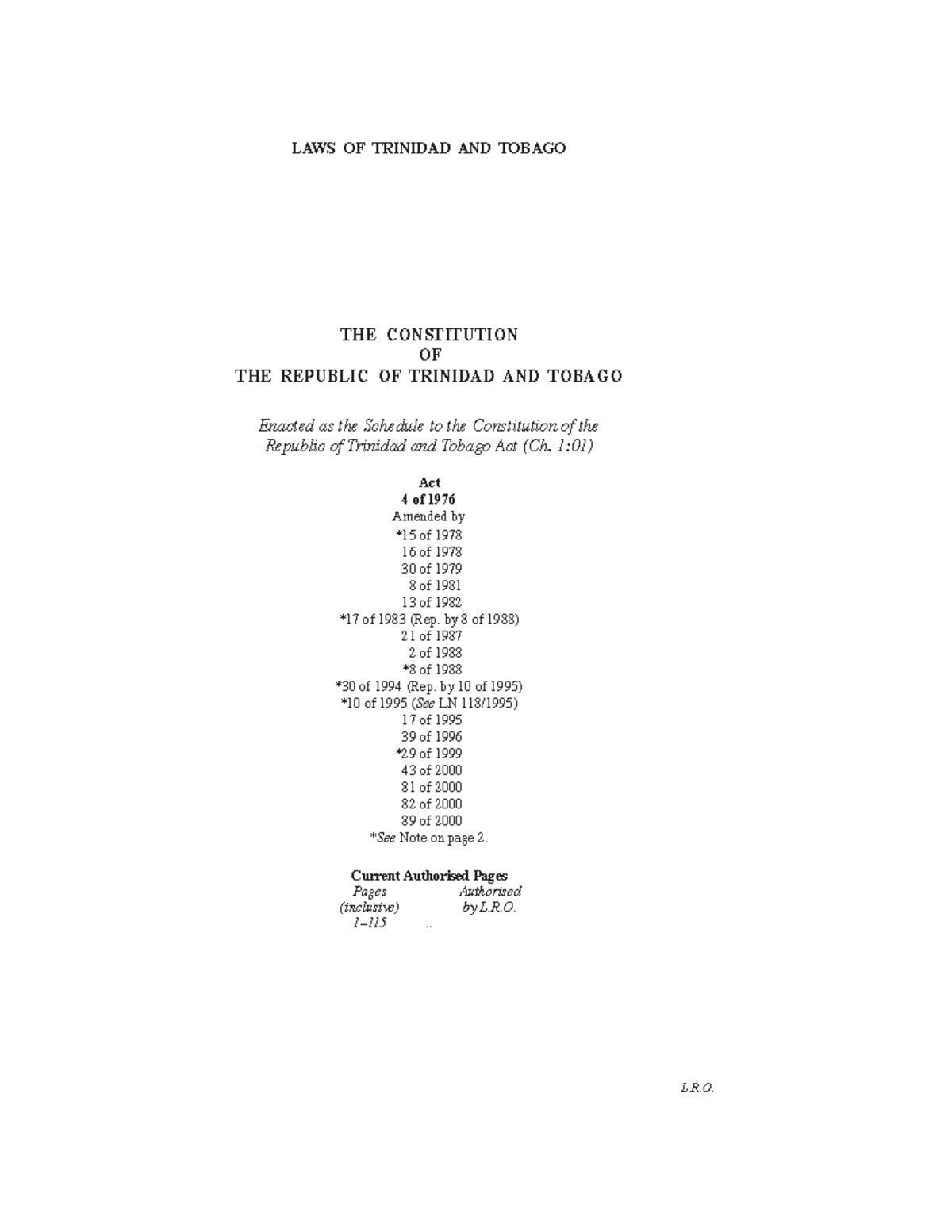 LAWS OF TRINIDAD AND TOBAGO

THE CONSTITUTION
OF
THE REPUBLIC OF TRINIDAD AND TOBAGO

Enacted as the Schedule to the Constitution of the Republic of Trinidad and Tobago Act (Ch. 1:01)

Act
4 of 1976
Amended by
*15 of 1978
16 of 1978
30 of 1979
8 of 1981
13 of 1982
*17 of 1983 (Rep. by 8 of 1988)
21 of 1987
2 of 1988
*8 of 1988
*30 of 1994 (Rep. by 10 of 1995)
*10 of 1995 (See LN 118/1995)
17 of 1995
39 of 1996
*29 of 1999
43 of 2000
81 of 2000
82 of 2000
89 of 2000
*See Note on page 2.

Current Authorised Pages

| Pages (inclusive) | Authorised by L.R.O. |
|---|---|
| 1–115 | .. |

L.R.O.